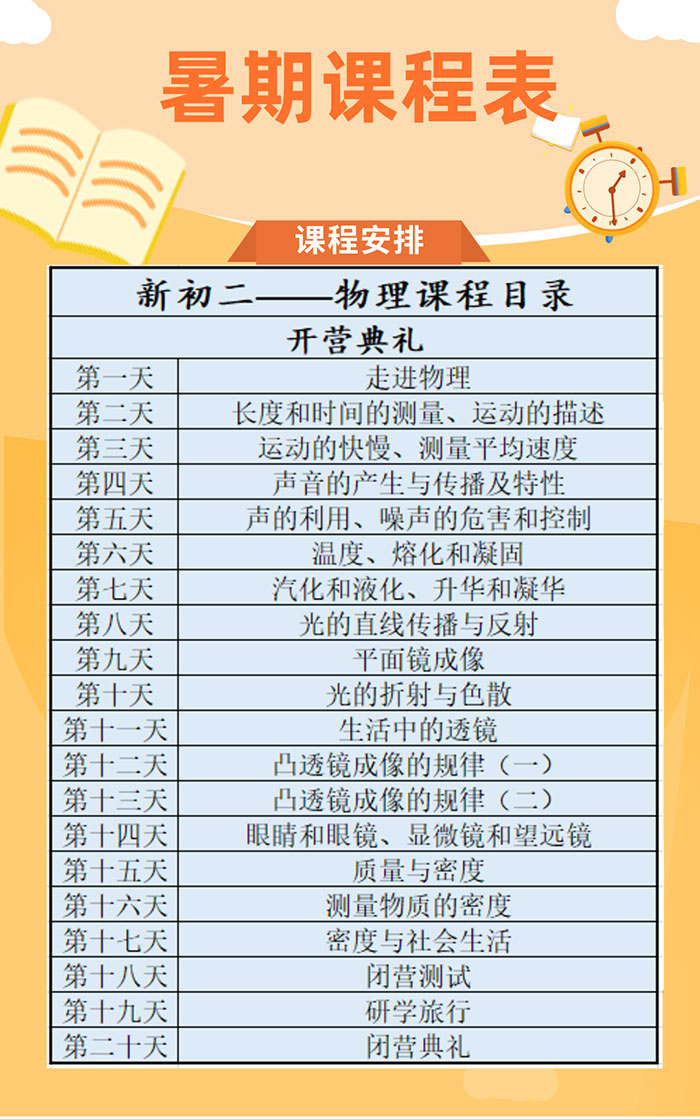 暑期课程表

课程安排

| 新初二——物理课程目录 | |
|---|---|
| 开营典礼 | |
| 第一天 | 走进物理 |
| 第二天 | 长度和时间的测量、运动的描述 |
| 第三天 | 运动的快慢、测量平均速度 |
| 第四天 | 声音的产生与传播及特性 |
| 第五天 | 声的利用、噪声的危害和控制 |
| 第六天 | 温度、熔化和凝固 |
| 第七天 | 汽化和液化、升华和凝华 |
| 第八天 | 光的直线传播与反射 |
| 第九天 | 平面镜成像 |
| 第十天 | 光的折射与色散 |
| 第十一天 | 生活中的透镜 |
| 第十二天 | 凸透镜成像的规律（一） |
| 第十三天 | 凸透镜成像的规律（二） |
| 第十四天 | 眼睛和眼镜、显微镜和望远镜 |
| 第十五天 | 质量与密度 |
| 第十六天 | 测量物质的密度 |
| 第十七天 | 密度与社会生活 |
| 第十八天 | 闭营测试 |
| 第十九天 | 研学旅行 |
| 第二十天 | 闭营典礼 |